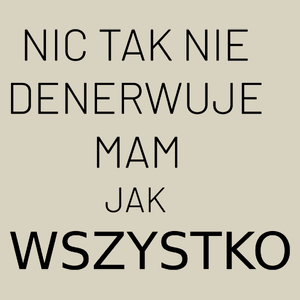 NIC TAK NIE
DENERWUJE
MAM
JAK
WSZYSTKO